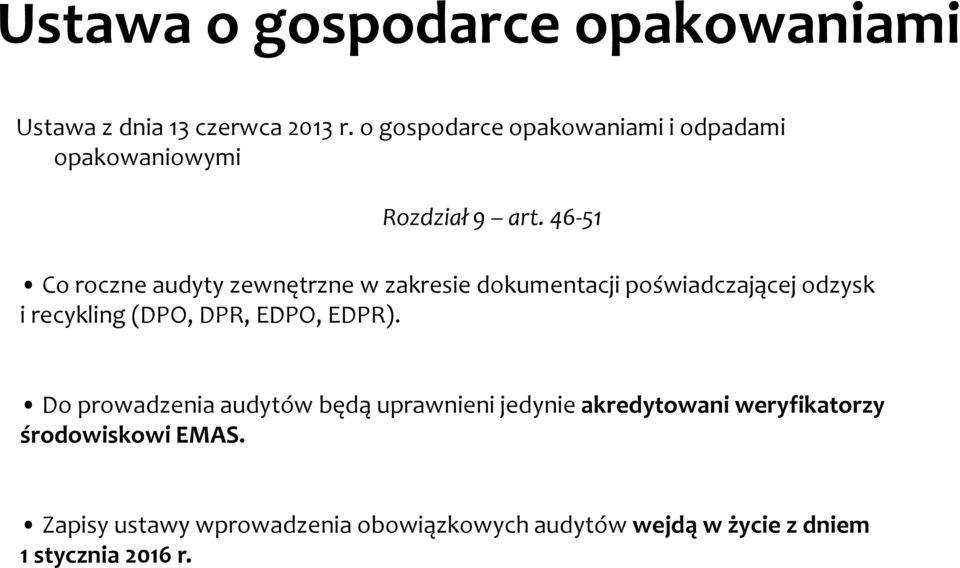 Ustawa o gospodarce opakowaniami

Ustawa z dnia 13 czerwca 2013 r. o gospodarce opakowaniami i odpadami opakowaniowymi

Rozdział 9 – art. 46-51

• Co roczne audyty zewnętrzne w zakresie dokumentacji poświadczającej odzysk i recykling (DPO, DPR, EDPO, EDPR).

• Do prowadzenia audytów będą uprawnieni jedynie akredytowani weryfikatorzy środowiskowi EMAS.

• Zapisy ustawy wprowadzenia obowiązkowych audytów wejdą w życie z dniem 1 stycznia 2016 r.